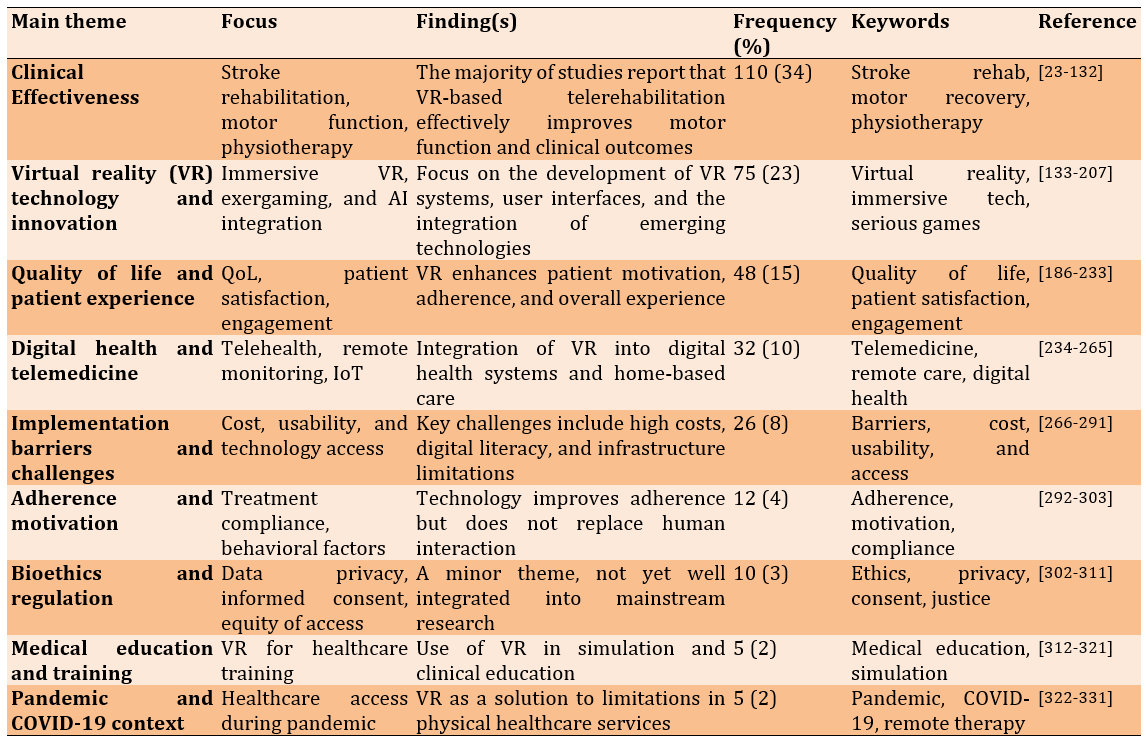 | Main theme | Focus | Finding(s) | Frequency (%) | Keywords | Reference |
|---|---|---|---|---|---|
| Clinical Effectiveness | Stroke rehabilitation, motor function, physiotherapy | The majority of studies report that VR-based telerehabilitation effectively improves motor function and clinical outcomes | 110 (34) | Stroke rehab, motor recovery, physiotherapy | [23-132] |
| Virtual reality (VR) technology and innovation | Immersive VR, exergaming, and AI integration | Focus on the development of VR systems, user interfaces, and the integration of emerging technologies | 75 (23) | Virtual reality, immersive tech, serious games | [133-207] |
| Quality of life and patient experience | QoL, patient satisfaction, engagement | VR enhances patient motivation, adherence, and overall experience | 48 (15) | Quality of life, patient satisfaction, engagement | [186-233] |
| Digital health and telemedicine | Telehealth, remote monitoring, IoT | Integration of VR into digital health systems and home-based care | 32 (10) | Telemedicine, remote care, digital health | [234-265] |
| Implementation barriers and challenges | Cost, usability, and technology access | Key challenges include high costs, digital literacy, and infrastructure limitations | 26 (8) | Barriers, cost, usability, and access | [266-291] |
| Adherence and motivation | Treatment compliance, behavioral factors | Technology improves adherence but does not replace human interaction | 12 (4) | Adherence, motivation, compliance | [292-303] |
| Bioethics and regulation | Data privacy, informed consent, equity of access | A minor theme, not yet well integrated into mainstream research | 10 (3) | Ethics, privacy, consent, justice | [302-311] |
| Medical education and training | VR for healthcare training | Use of VR in simulation and clinical education | 5 (2) | Medical education, simulation | [312-321] |
| Pandemic and COVID-19 context | Healthcare access during pandemic | VR as a solution to limitations in physical healthcare services | 5 (2) | Pandemic, COVID-19, remote therapy | [322-331] |